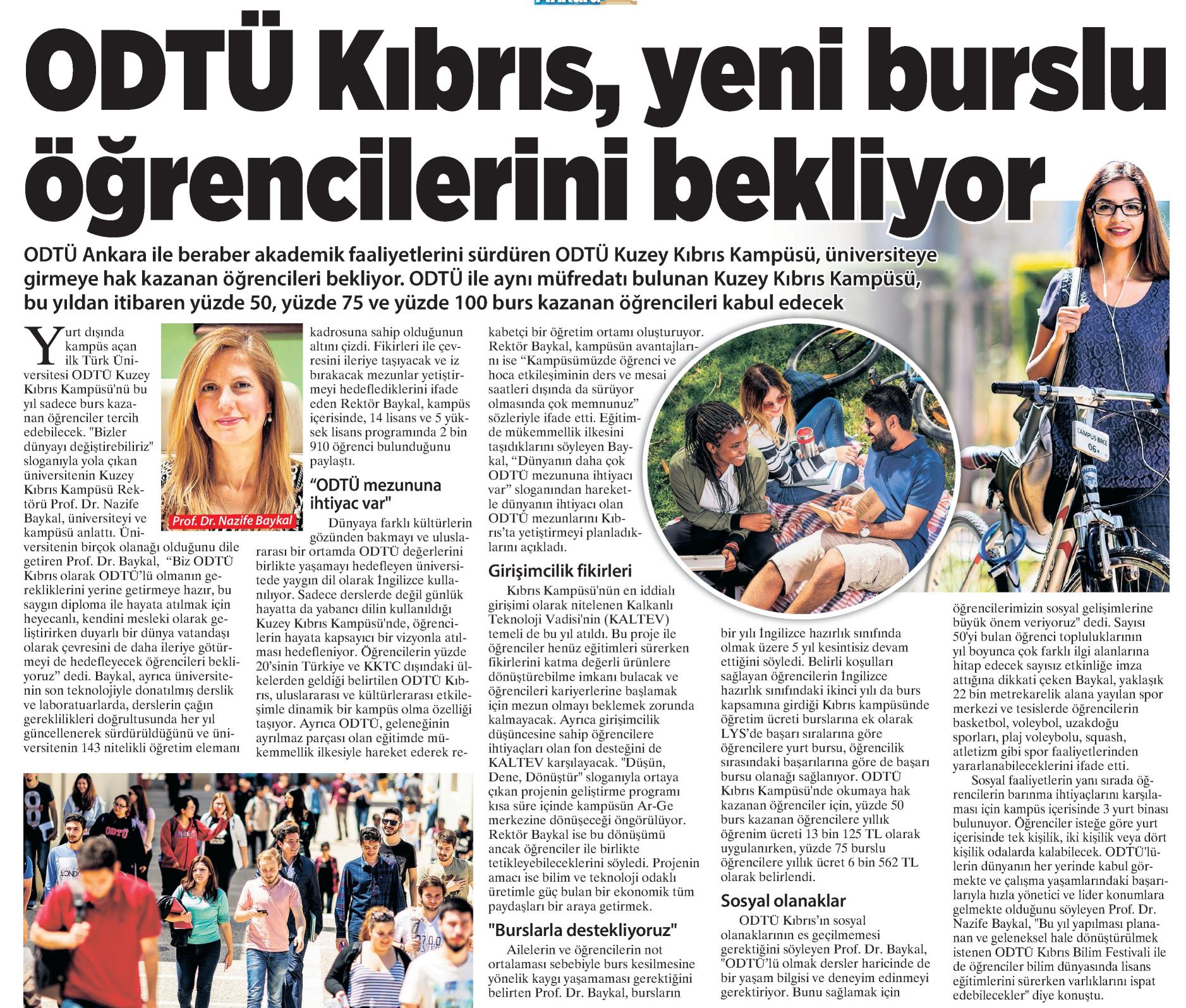 ODTÜ Kıbrıs, yeni burslu öğrencilerini bekliyor

ODTÜ Ankara ile beraber akademik faaliyetlerini sürdüren ODTÜ Kuzey Kıbrıs Kampüsü, üniversiteye girmeye hak kazanan öğrencileri bekliyor. ODTÜ ile aynı müfredatı bulunan Kuzey Kıbrıs Kampüsü, bu yıldan itibaren yüzde 50, yüzde 75 ve yüzde 100 burs kazanan öğrencileri kabul edecek

Yurt dışında kampüs açan ilk Türk Üniversitesi ODTÜ Kuzey Kıbrıs Kampüsü'nü bu yıl sadece burs kazanan öğrenciler tercih edebilecek. "Bizler dünyayı değiştirebiliriz" sloganıyla yola çıkan üniversitenin Kuzey Kıbrıs Kampüsü Rektörü Prof. Dr. Nazife Baykal, üniversiteyi ve kampüsü anlattı. Üniversitenin birçok olanağı olduğunu dile getiren Prof. Dr. Baykal, "Biz ODTÜ Kıbrıs olarak ODTÜ'lü olmanın gerekliklerini yerine getirmeye hazır, bu saygın diploma ile hayata atılmak için heyecanlı, kendini mesleki olarak geliştirirken duyarlı bir dünya vatandaşı olarak çevresini de daha ileriye götürmeyi de hedefleyecek öğrencileri bekliyoruz" dedi. Baykal, ayrıca üniversitenin son teknolojiyle donatılmış derslik ve laboratuarlarda, derslerin çağın gereklilikleri doğrultusunda her yıl güncellenerek sürdürüldüğünü ve üniversitenin 143 nitelikli öğretim elemanı kadrosuna sahip olduğunun altını çizdi. Fikirleri ile çevresini ileriye taşıyacak ve iz bırakacak mezunlar yetiştirmeyi hedeflediklerini ifade eden Rektör Baykal, kampüs içerisinde, 14 lisans ve 5 yüksek lisans programında 2 bin 910 öğrenci bulunduğunu paylaştı.

Prof. Dr. Nazife Baykal

"ODTÜ mezununa ihtiyac var"

Dünyaya farklı kültürlerin gözünden bakmayı ve uluslararası bir ortamda ODTÜ değerlerini birlikte yaşamayı hedefleyen üniversitede yaygın dil olarak İngilizce kullanılıyor. Sadece derslerde değil günlük hayatta da yabancı dilin kullanıldığı Kuzey Kıbrıs Kampüsü'nde, öğrencilerin hayata kapsayıcı bir vizyonla atılması hedefleniyor. Öğrencilerin yüzde 20'sinin Türkiye ve KKTC dışındaki ülkelerden geldiği belirtilen ODTÜ Kıbrıs, uluslararası ve kültürlerarası etkileşimle dinamik bir kampüs olma özelliği taşıyor. Ayrıca ODTÜ, geleneğinin ayrılmaz parçası olan eğitimde mükemmellik ilkesiyle hareket ederek rekabetçi bir öğretim ortamı oluşturuyor. Rektör Baykal, kampüsün avantajlarını ise "Kampüsümüzde öğrenci ve hoca etkileşiminin ders ve mesai saatleri dışında da sürüyor olmasında çok memnunuz" sözleriyle ifade etti. Eğitimde mükemmellik ilkesini taşıdıklarını söyleyen Baykal, "Dünyanın daha çok ODTÜ mezununa ihtiyacı var" sloganından hareketle dünyanın ihtiyacı olan ODTÜ mezunlarını Kıbrıs'ta yetiştirmeyi planladıklarını açıkladı.

Girişimcilik fikirleri

Kıbrıs Kampüsü'nün en iddialı girişimi olarak nitelenen Kalkanlı Teknoloji Vadisi'nin (KALTEV) temeli de bu yıl atıldı. Bu proje ile öğrenciler henüz eğitimleri sürerken fikirlerini katma değerli ürünlere dönüştürebilme imkanı bulacak ve öğrencileri kariyerlerine başlamak için mezun olmayı beklemek zorunda kalmayacak. Ayrıca girişimcilik düşüncesine sahip öğrencilere ihtiyaçları olan fon desteğini de KALTEV karşılayacak. "Düşün, Dene, Dönüştür" sloganıyla ortaya çıkan projenin geliştirme programı kısa süre içinde kampüsün Ar-Ge merkezine dönüşeceği öngörülüyor. Rektör Baykal ise bu dönüşümü ancak öğrenciler ile birlikte tetikleyebileceklerini söyledi. Projenin amacı ise bilim ve teknoloji odaklı üretimle güç bulan bir ekonomik tüm paydaşları bir araya getirmek.

"Burslarla destekliyoruz"

Ailelerin ve öğrencilerin not ortalaması sebebiyle burs kesilmesine yönelik kaygı yaşamaması gerektiğini belirten Prof. Dr. Baykal, bursların bir yılı İngilizce hazırlık sınıfında olmak üzere 5 yıl kesintisiz devam ettiğini söyledi. Belirli koşulları sağlayan öğrencilerin İngilizce hazırlık sınıfındaki ikinci yılı da burs kapsamına girdiği Kıbrıs kampüsünde öğretim ücreti burslarına ek olarak LYS'de başarı sıralarına göre öğrencilere yurt bursu, öğrencilik sırasındaki başarılarına göre de başarı bursu olanağı sağlanıyor. ODTÜ Kıbrıs Kampüsü'nde okumaya hak kazanan öğrenciler için, yüzde 50 burs kazanan öğrencilere yıllık öğrenim ücreti 13 bin 125 TL olarak uygulanırken, yüzde 75 burslu öğrencilere yıllık ücret 6 bin 562 TL olarak belirlendi.

Sosyal olanaklar

ODTÜ Kıbrıs'ın sosyal olanaklarının es geçilmemesi gerektiğini söyleyen Prof. Dr. Baykal, "ODTÜ'lü olmak dersler haricinde de bir yaşam bilgisi ve deneyim edinmeyi gerektiriyor. Bunu sağlamak için öğrencilerimizin sosyal gelişimlerine büyük önem veriyoruz" dedi. Sayısı 50'yi bulan öğrenci topluluklarının yıl boyunca çok farklı ilgi alanlarına hitap edecek sayısız etkinliğe imza attığına dikkati çeken Baykal, yaklaşık 22 bin metrekarelik alana yayılan spor merkezi ve tesislerde öğrencilerin basketbol, voleybol, uzakdoğu sporları, plaj voleybolu, squash, atletizm gibi spor faaliyetlerinden yararlanabileceklerini ifade etti.

Sosyal faaliyetlerin yanı sırada öğrencilerin barınma ihtiyaçlarını karşılaması için kampüs içerisinde 3 yurt binası bulunuyor. Öğrenciler isteğe göre yurt içerisinde tek kişilik, iki kişilik veya dört kişilik odalarda kalabilecek. ODTÜ'lülerin dünyanın her yerinde kabul görmekte ve çalışma yaşamlarındaki başarılarıyla hızla yönetici ve lider konumlara gelmekte olduğunu söyleyen Prof. Dr. Nazife Baykal, "Bu yıl yapılması planlanan ve geleneksel hale dönüştürülmek istenen ODTÜ Kıbrıs Bilim Festivali ile de öğrenciler bilim dünyasında lisans eğitimlerini sürerken varlıklarını ispat edebilecekler" diye konuştu.

CAMPUS BIKE 06